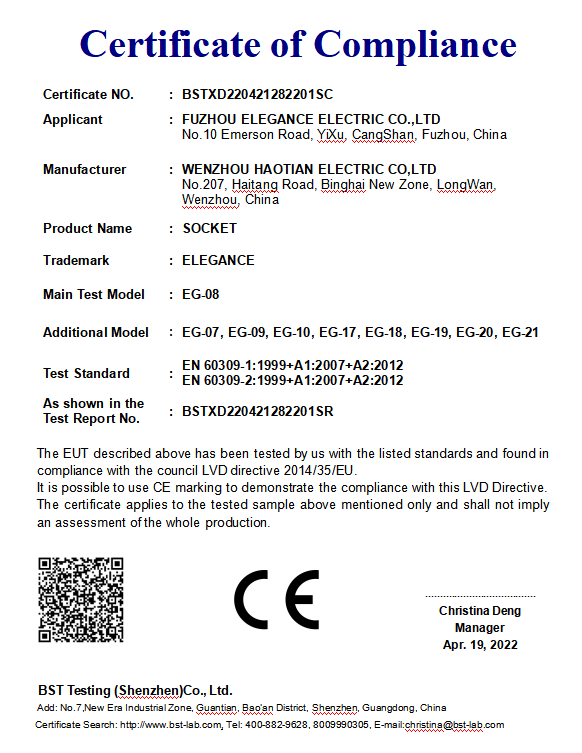 Certificate of Compliance

Certificate NO. : BSTXD220421282201SC

Applicant : FUZHOU ELEGANCE ELECTRIC CO.,LTD
No.10 Emerson Road, YiXu, CangShan, Fuzhou, China

Manufacturer : WENZHOU HAOTIAN ELECTRIC CO,LTD
No.207, Haitang Road, Binghai New Zone, LongWan, Wenzhou, China

Product Name : SOCKET

Trademark : ELEGANCE

Main Test Model : EG-08

Additional Model : EG-07, EG-09, EG-10, EG-17, EG-18, EG-19, EG-20, EG-21

Test Standard : EN 60309-1:1999+A1:2007+A2:2012
EN 60309-2:1999+A1:2007+A2:2012

As shown in the Test Report No. : BSTXD220421282201SR

The EUT described above has been tested by us with the listed standards and found in compliance with the council LVD directive 2014/35/EU.
It is possible to use CE marking to demonstrate the compliance with this LVD Directive.
The certificate applies to the tested sample above mentioned only and shall not imply an assessment of the whole production.

CE

Christina Deng
Manager
Apr. 19, 2022

BST Testing (Shenzhen)Co., Ltd.
Add: No.7,New Era Industrial Zone, Guantian, Bao'an District, Shenzhen, Guangdong, China
Certificate Search: http://www.bst-lab.com, Tel: 400-882-9628, 8009990305, E-mail:christina@bst-lab.com